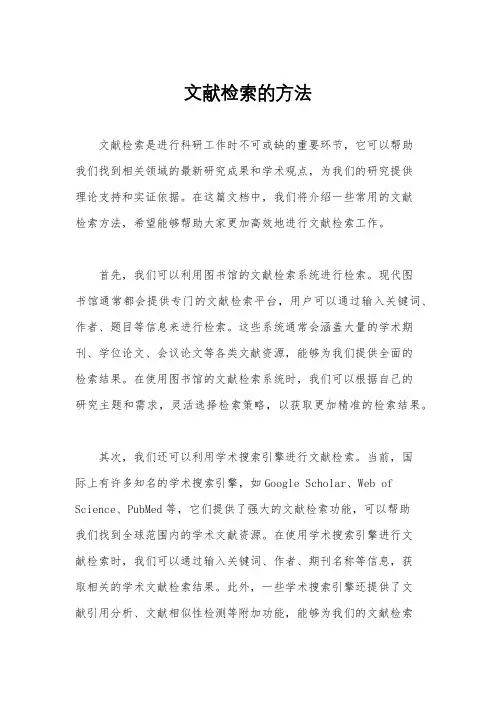 文献检索的方法

文献检索是进行科研工作时不可或缺的重要环节，它可以帮助我们找到相关领域的最新研究成果和学术观点，为我们的研究提供理论支持和实证依据。在这篇文档中，我们将介绍一些常用的文献检索方法，希望能够帮助大家更加高效地进行文献检索工作。

首先，我们可以利用图书馆的文献检索系统进行检索。现代图书馆通常都会提供专门的文献检索平台，用户可以通过输入关键词、作者、题目等信息来进行检索。这些系统通常会涵盖大量的学术期刊、学位论文、会议论文等各类文献资源，能够为我们提供全面的检索结果。在使用图书馆的文献检索系统时，我们可以根据自己的研究主题和需求，灵活选择检索策略，以获取更加精准的检索结果。

其次，我们还可以利用学术搜索引擎进行文献检索。当前，国际上有许多知名的学术搜索引擎，如Google Scholar、Web of Science、PubMed等，它们提供了强大的文献检索功能，可以帮助我们找到全球范围内的学术文献资源。在使用学术搜索引擎进行文献检索时，我们可以通过输入关键词、作者、期刊名称等信息，获取相关的学术文献检索结果。此外，一些学术搜索引擎还提供了文献引用分析、文献相似性检测等附加功能，能够为我们的文献检索